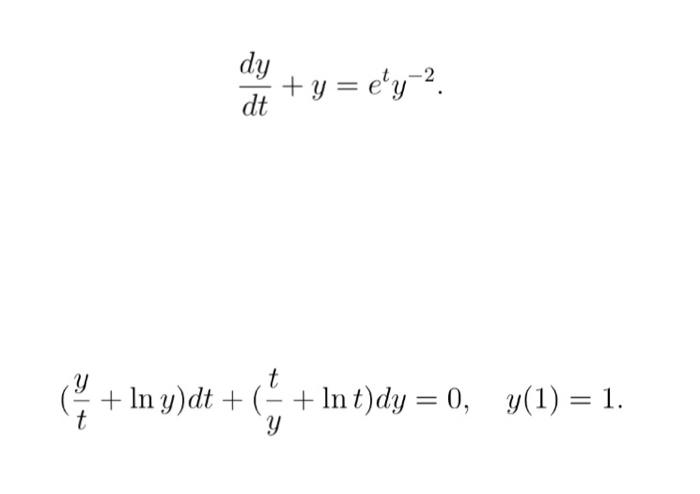 $\frac{dy}{dt} + y = e^t y^{-2}.$

$(\frac{y}{t} + \ln y)dt + (\frac{t}{y} + \ln t)dy = 0, \quad y(1) = 1.$